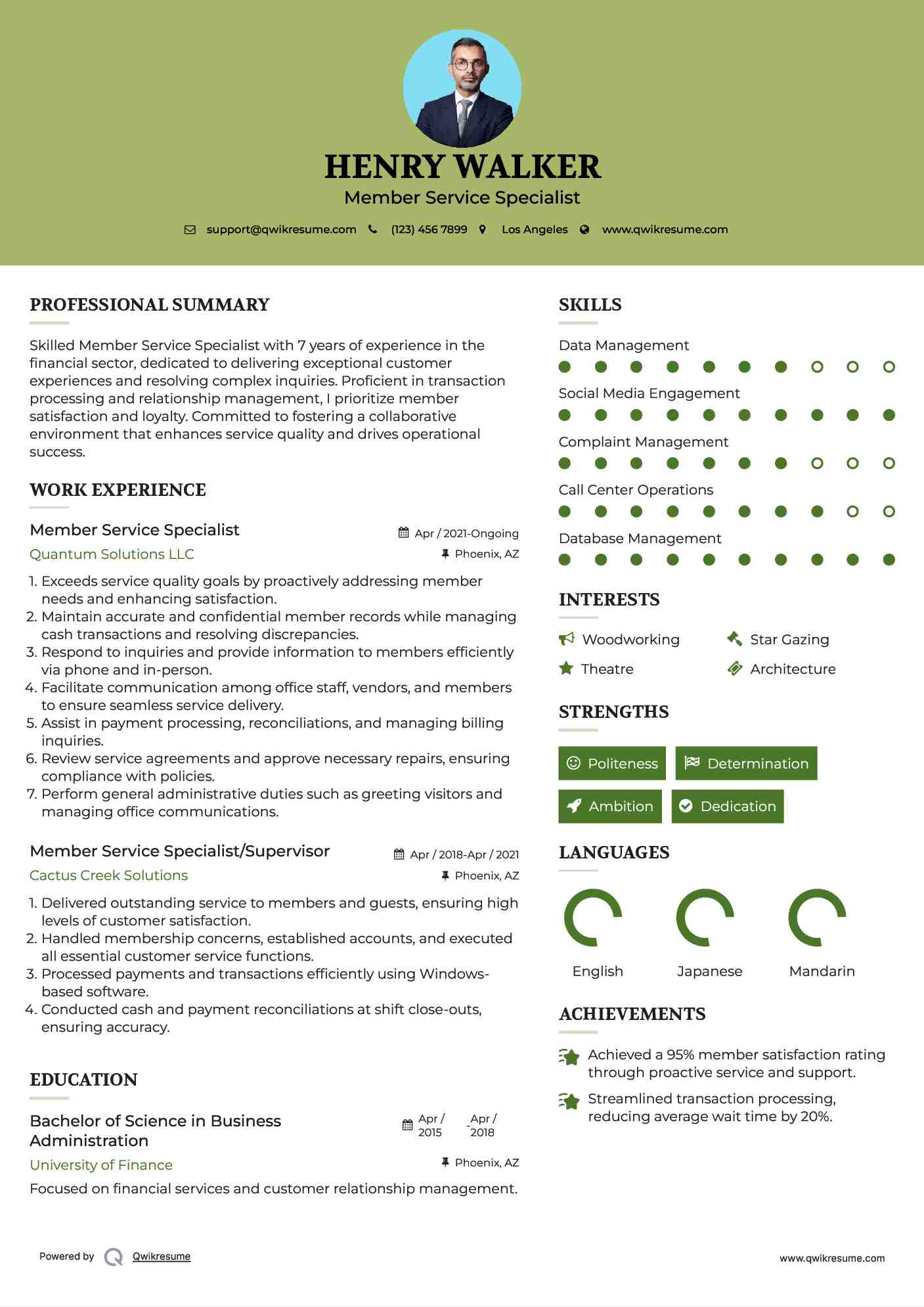 HENRY WALKER
Member Service Specialist

support@qwikresume.com (123) 456 7899 Los Angeles www.qwikresume.com

PROFESSIONAL SUMMARY

Skilled Member Service Specialist with 7 years of experience in the financial sector, dedicated to delivering exceptional customer experiences and resolving complex inquiries. Proficient in transaction processing and relationship management, I prioritize member satisfaction and loyalty. Committed to fostering a collaborative environment that enhances service quality and drives operational success.

WORK EXPERIENCE

Member Service Specialist
Apr / 2021-Ongoing
Quantum Solutions LLC
Phoenix, AZ

1. Exceeds service quality goals by proactively addressing member needs and enhancing satisfaction.
2. Maintain accurate and confidential member records while managing cash transactions and resolving discrepancies.
3. Respond to inquiries and provide information to members efficiently via phone and in-person.
4. Facilitate communication among office staff, vendors, and members to ensure seamless service delivery.
5. Assist in payment processing, reconciliations, and managing billing inquiries.
6. Review service agreements and approve necessary repairs, ensuring compliance with policies.
7. Perform general administrative duties such as greeting visitors and managing office communications.

Member Service Specialist/Supervisor
Apr / 2018-Apr / 2021
Cactus Creek Solutions
Phoenix, AZ

1. Delivered outstanding service to members and guests, ensuring high levels of customer satisfaction.
2. Handled membership concerns, established accounts, and executed all essential customer service functions.
3. Processed payments and transactions efficiently using Windows-based software.
4. Conducted cash and payment reconciliations at shift close-outs, ensuring accuracy.

EDUCATION

Bachelor of Science in Business Administration
Apr / 2015 - Apr / 2018
University of Finance
Phoenix, AZ
Focused on financial services and customer relationship management.

SKILLS

Data Management
Social Media Engagement
Complaint Management
Call Center Operations
Database Management

INTERESTS

Woodworking
Star Gazing
Theatre
Architecture

STRENGTHS

Politeness
Determination
Ambition
Dedication

LANGUAGES

English
Japanese
Mandarin

ACHIEVEMENTS

Achieved a 95% member satisfaction rating through proactive service and support.
Streamlined transaction processing, reducing average wait time by 20%.

Powered by Qwikresume
www.qwikresume.com